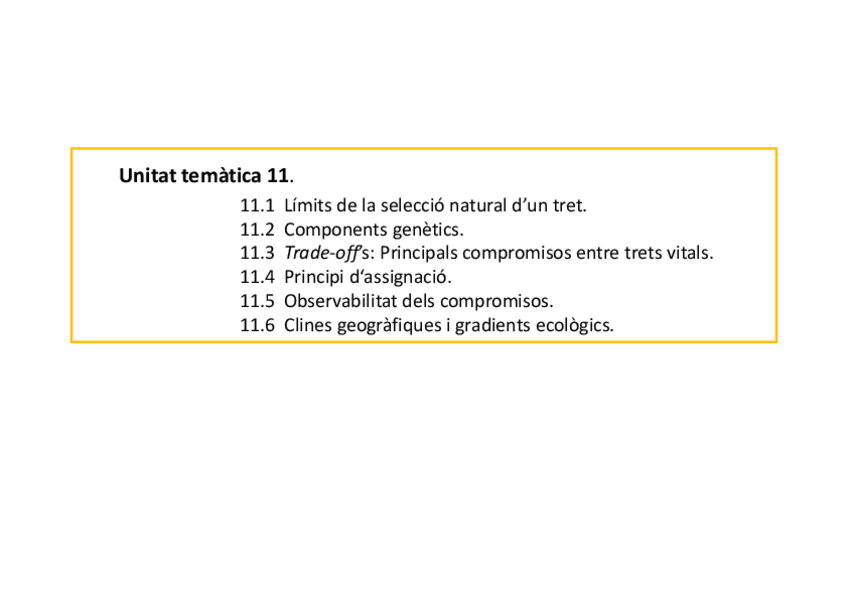 Unitat temàtica 11.

11.1 Límits de la selecció natural d'un tret.
11.2 Components genètics.
11.3 Trade-off's: Principals compromisos entre trets vitals.
11.4 Principi d'assignació.
11.5 Observabilitat dels compromisos.
11.6 Clines geogràfiques i gradients ecològics.